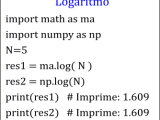 Logaritmo
import math as ma
import numpy as np
N=5
res1 = ma.log( N )
res2 = np.log(N)
print(res1) # Imprime: 1.609
print(res2) # Imprime: 1.609